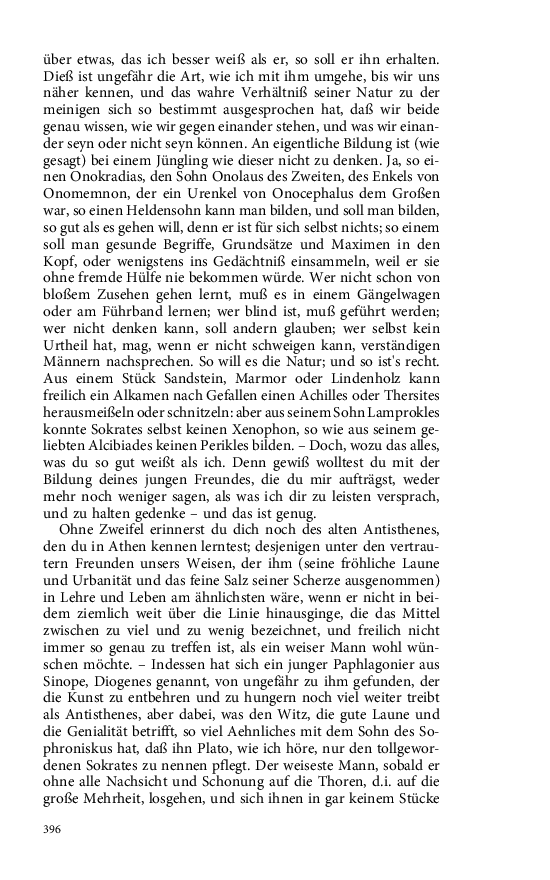 über etwas, das ich besser weiß als er, so soll er ihn erhalten. Dieß ist ungefähr die Art, wie ich mit ihm umgehe, bis wir uns näher kennen, und das wahre Verhältniß seiner Natur zu der meinigen sich so bestimmt ausgesprochen hat, daß wir beide genau wissen, wie wir gegen einander stehen, und was wir einander seyn oder nicht seyn können. An eigentliche Bildung ist (wie gesagt) bei einem Jüngling wie dieser nicht zu denken. Ja, so einen Onokradias, den Sohn Onolaus des Zweiten, des Enkels von Onomemnon, der ein Urenkel von Onocephalus dem Großen war, so einen Heldensohn kann man bilden, und soll man bilden, so gut als es gehen will, denn er ist für sich selbst nichts; so einem soll man gesunde Begriffe, Grundsätze und Maximen in den Kopf, oder wenigstens ins Gedächtniß einsammeln, weil er sie ohne fremde Hülfe nie bekommen würde. Wer nicht schon von bloßem Zusehen gehen lernt, muß es in einem Gängelwagen oder am Führband lernen; wer blind ist, muß geführt werden; wer nicht denken kann, soll andern glauben; wer selbst kein Urtheil hat, mag, wenn er nicht schweigen kann, verständigen Männern nachsprechen. So will es die Natur; und so ist's recht. Aus einem Stück Sandstein, Marmor oder Lindenholz kann freilich ein Alkamen nach Gefallen einen Achilles oder Thersites herausmeißeln oder schnitzeln: aber aus seinem Sohn Lamprokles konnte Sokrates selbst keinen Xenophon, so wie aus seinem geliebten Alcibiades keinen Perikles bilden. – Doch, wozu das alles, was du so gut weißt als ich. Denn gewiß wolltest du mit der Bildung deines jungen Freundes, die du mir aufträgst, weder mehr noch weniger sagen, als was ich dir zu leisten versprach, und zu halten gedenke – und das ist genug.

Ohne Zweifel erinnerst du dich noch des alten Antisthenes, den du in Athen kennen lerntest; desjenigen unter den vertrautern Freunden unsers Weisen, der ihm (seine fröhliche Laune und Urbanität und das feine Salz seiner Scherze ausgenommen) in Lehre und Leben am ähnlichsten wäre, wenn er nicht in beidem ziemlich weit über die Linie hinausginge, die das Mittel zwischen zu viel und zu wenig bezeichnet, und freilich nicht immer so genau zu treffen ist, als ein weiser Mann wohl wünschen möchte. – Indessen hat sich ein junger Paphlagonier aus Sinope, Diogenes genannt, von ungefähr zu ihm gefunden, der die Kunst zu entbehren und zu hungern noch viel weiter treibt als Antisthenes, aber dabei, was den Witz, die gute Laune und die Genialität betrifft, so viel Aehnliches mit dem Sohn des Sophroniskus hat, daß ihn Plato, wie ich höre, nur den tollgewordenen Sokrates zu nennen pflegt. Der weiseste Mann, sobald er ohne alle Nachsicht und Schonung auf die Thoren, d.i. auf die große Mehrheit, losgehen, und sich ihnen in gar keinem Stücke

396